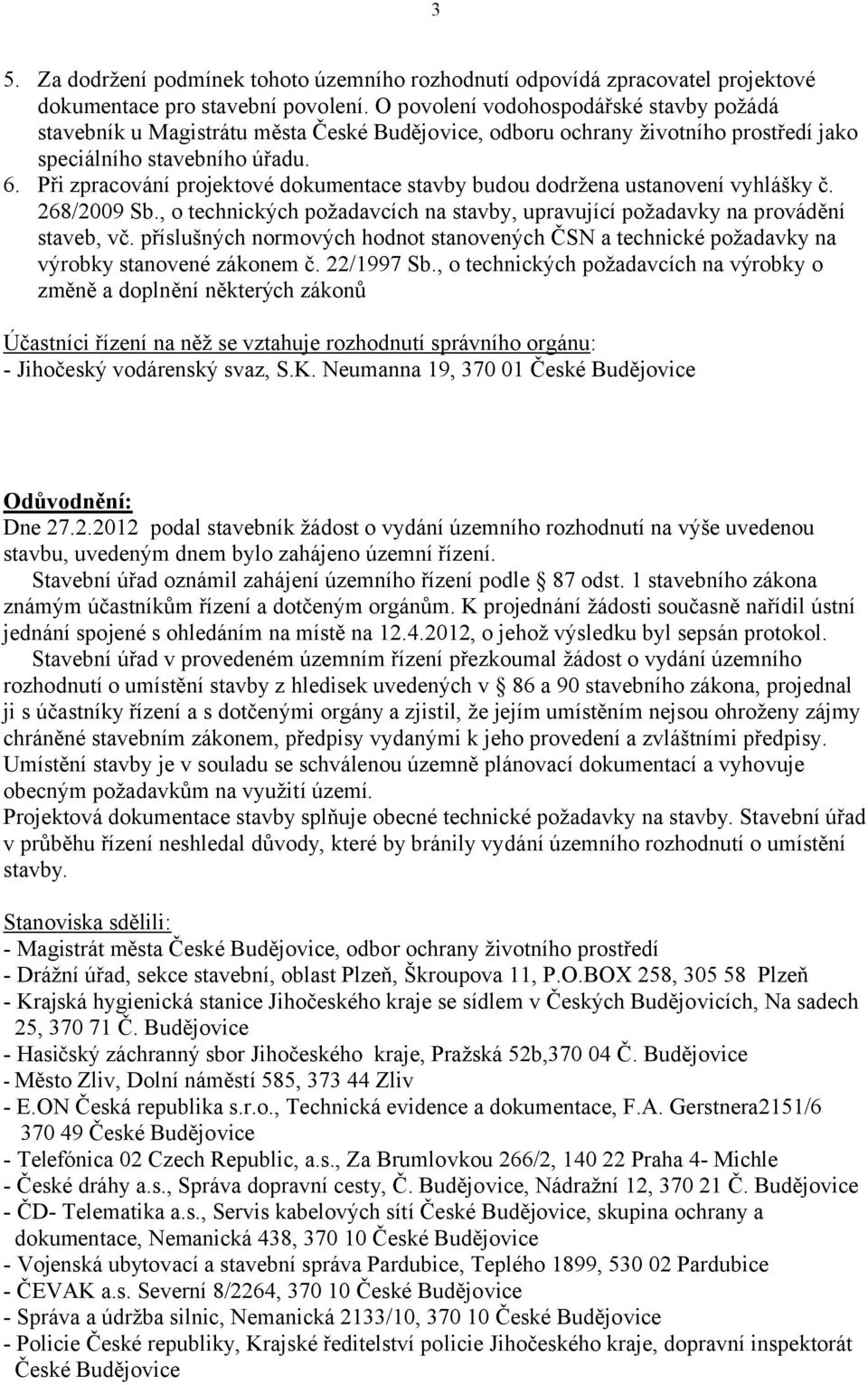 3

5. Za dodržení podmínek tohoto územního rozhodnutí odpovídá zpracovatel projektové dokumentace pro stavební povolení. O povolení vodohospodářské stavby požádá stavebník u Magistrátu města České Budějovice, odboru ochrany životního prostředí jako speciálního stavebního úřadu.
6. Při zpracování projektové dokumentace stavby budou dodržena ustanovení vyhlášky č. 268/2009 Sb., o technických požadavcích na stavby, upravující požadavky na provádění staveb, vč. příslušných normových hodnot stanovených ČSN a technické požadavky na výrobky stanovené zákonem č. 22/1997 Sb., o technických požadavcích na výrobky o změně a doplnění některých zákonů

Účastníci řízení na něž se vztahuje rozhodnutí správního orgánu:
- Jihočeský vodárenský svaz, S.K. Neumanna 19, 370 01 České Budějovice

Odůvodnění:
Dne 27.2.2012 podal stavebník žádost o vydání územního rozhodnutí na výše uvedenou stavbu, uvedeným dnem bylo zahájeno územní řízení.
Stavební úřad oznámil zahájení územního řízení podle § 87 odst. 1 stavebního zákona známým účastníkům řízení a dotčeným orgánům. K projednání žádosti současně nařídil ústní jednání spojené s ohledáním na místě na 12.4.2012, o jehož výsledku byl sepsán protokol.
Stavební úřad v provedeném územním řízení přezkoumal žádost o vydání územního rozhodnutí o umístění stavby z hledisek uvedených v § 86 a 90 stavebního zákona, projednal ji s účastníky řízení a s dotčenými orgány a zjistil, že jejím umístěním nejsou ohroženy zájmy chráněné stavebním zákonem, předpisy vydanými k jeho provedení a zvláštními předpisy.
Umístění stavby je v souladu se schválenou územně plánovací dokumentací a vyhovuje obecným požadavkům na využití území.
Projektová dokumentace stavby splňuje obecné technické požadavky na stavby. Stavební úřad v průběhu řízení neshledal důvody, které by bránily vydání územního rozhodnutí o umístění stavby.

Stanoviska sdělili:
- Magistrát města České Budějovice, odbor ochrany životního prostředí
- Drážní úřad, sekce stavební, oblast Plzeň, Škroupova 11, P.O.BOX 258, 305 58 Plzeň
- Krajská hygienická stanice Jihočeského kraje se sídlem v Českých Budějovicích, Na sadech 25, 370 71 Č. Budějovice
- Hasičský záchranný sbor Jihočeského kraje, Pražská 52b,370 04 Č. Budějovice
- Město Zliv, Dolní náměstí 585, 373 44 Zliv
- E.ON Česká republika s.r.o., Technická evidence a dokumentace, F.A. Gerstnera2151/6 370 49 České Budějovice
- Telefónica 02 Czech Republic, a.s., Za Brumlovkou 266/2, 140 22 Praha 4- Michle
- České dráhy a.s., Správa dopravní cesty, Č. Budějovice, Nádražní 12, 370 21 Č. Budějovice
- ČD- Telematika a.s., Servis kabelových sítí České Budějovice, skupina ochrany a dokumentace, Nemanická 438, 370 10 České Budějovice
- Vojenská ubytovací a stavební správa Pardubice, Teplého 1899, 530 02 Pardubice
- ČEVAK a.s. Severní 8/2264, 370 10 České Budějovice
- Správa a údržba silnic, Nemanická 2133/10, 370 10 České Budějovice
- Policie České republiky, Krajské ředitelství policie Jihočeského kraje, dopravní inspektorát České Budějovice